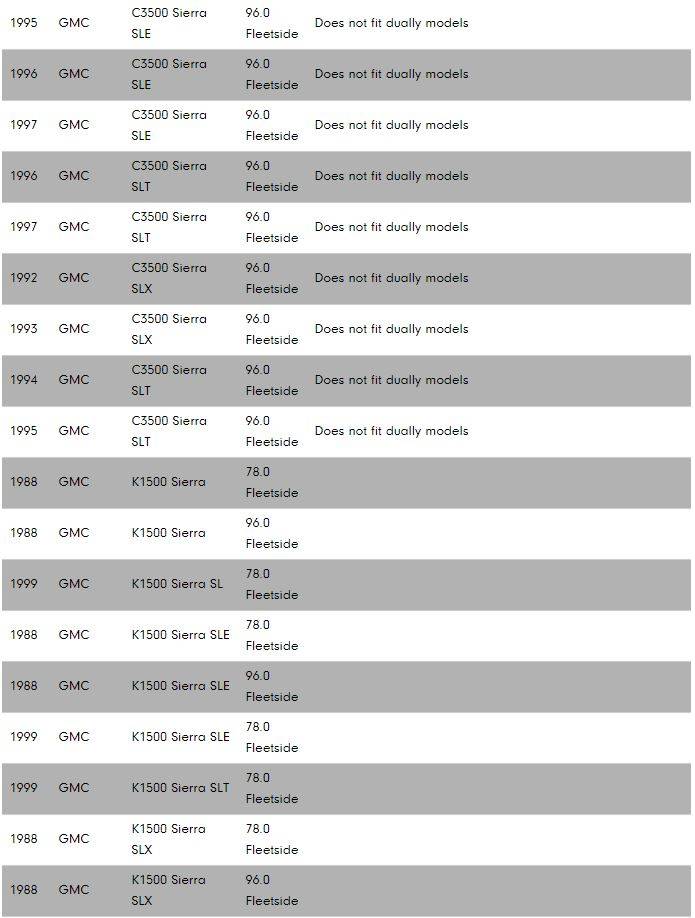 | | | | | |
|---|---|---|---|---|
| 1995 | GMC | C3500 Sierra SLE | 96.0 Fleetside | Does not fit dually models |
| 1996 | GMC | C3500 Sierra SLE | 96.0 Fleetside | Does not fit dually models |
| 1997 | GMC | C3500 Sierra SLE | 96.0 Fleetside | Does not fit dually models |
| 1996 | GMC | C3500 Sierra SLT | 96.0 Fleetside | Does not fit dually models |
| 1997 | GMC | C3500 Sierra SLT | 96.0 Fleetside | Does not fit dually models |
| 1992 | GMC | C3500 Sierra SLX | 96.0 Fleetside | Does not fit dually models |
| 1993 | GMC | C3500 Sierra SLX | 96.0 Fleetside | Does not fit dually models |
| 1994 | GMC | C3500 Sierra SLT | 96.0 Fleetside | Does not fit dually models |
| 1995 | GMC | C3500 Sierra SLT | 96.0 Fleetside | Does not fit dually models |
| 1988 | GMC | K1500 Sierra | 78.0 Fleetside | |
| 1988 | GMC | K1500 Sierra | 96.0 Fleetside | |
| 1999 | GMC | K1500 Sierra SL | 78.0 Fleetside | |
| 1988 | GMC | K1500 Sierra SLE | 78.0 Fleetside | |
| 1988 | GMC | K1500 Sierra SLE | 96.0 Fleetside | |
| 1999 | GMC | K1500 Sierra SLE | 78.0 Fleetside | |
| 1999 | GMC | K1500 Sierra SLT | 78.0 Fleetside | |
| 1988 | GMC | K1500 Sierra SLX | 78.0 Fleetside | |
| 1988 | GMC | K1500 Sierra SLX | 96.0 Fleetside | |